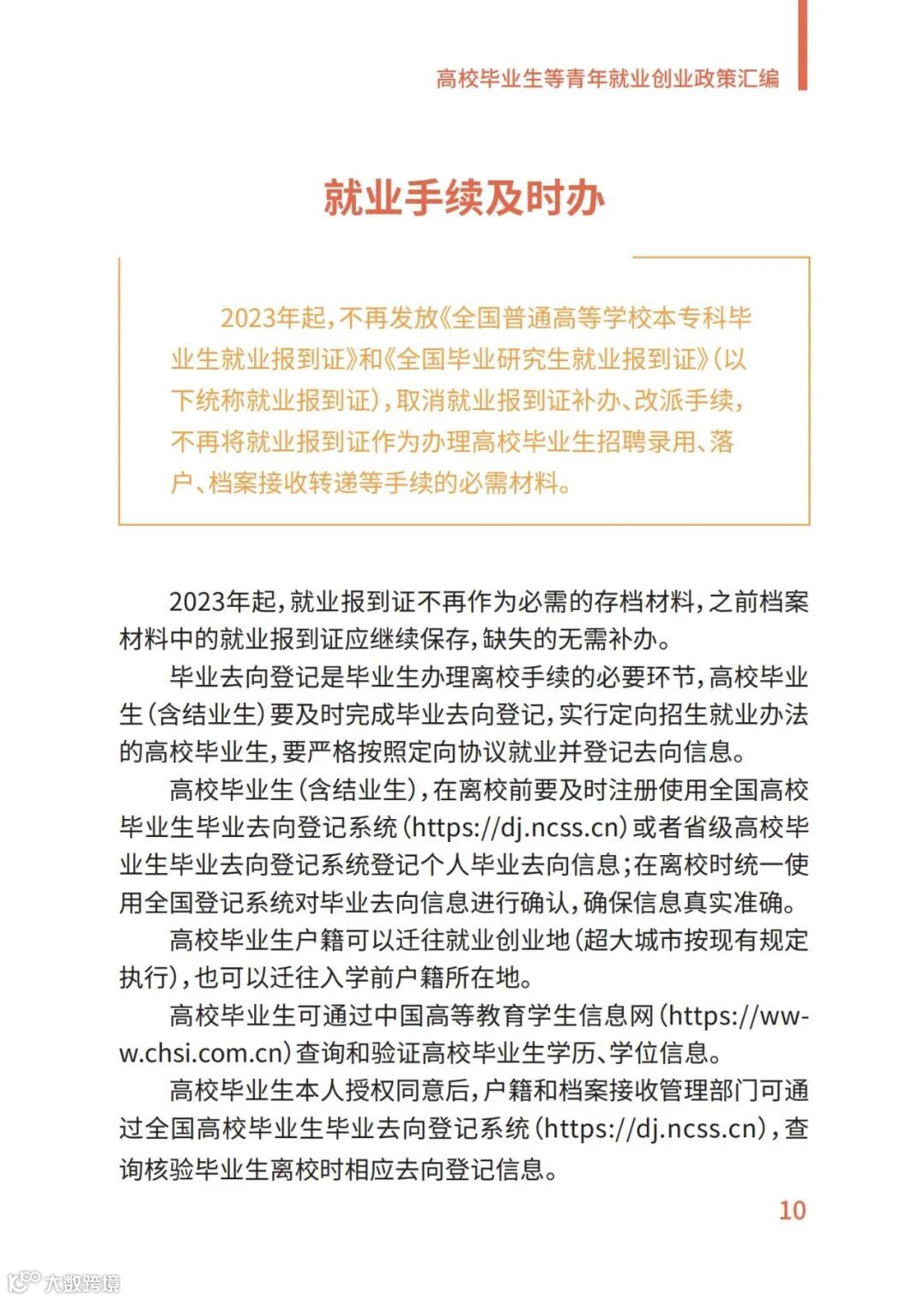 高校毕业生等青年就业创业政策汇编

就业手续及时办

2023年起，不再发放《全国普通高等学校本专科毕业生就业报到证》和《全国毕业研究生就业报到证》（以下统称就业报到证），取消就业报到证补办、改派手续，不再将就业报到证作为办理高校毕业生招聘录用、落户、档案接收转递等手续的必需材料。

2023年起，就业报到证不再作为必需的存档材料，之前档案材料中的就业报到证应继续保存，缺失的无需补办。

毕业去向登记是毕业生办理离校手续的必要环节，高校毕业生（含结业生）要及时完成毕业去向登记，实行定向招生就业办法的高校毕业生，要严格按照定向协议就业并登记去向信息。

高校毕业生（含结业生），在离校前要及时注册使用全国高校毕业生毕业去向登记系统（https://dj.ncss.cn）或者省级高校毕业生毕业去向登记系统登记个人毕业去向信息；在离校时统一使用全国登记系统对毕业去向信息进行确认，确保信息真实准确。

高校毕业生户籍可以迁往就业创业地（超大城市按现有规定执行），也可以迁往入学前户籍所在地。

高校毕业生可通过中国高等教育学生信息网（https://www.chsi.com.cn）查询和验证高校毕业生学历、学位信息。

高校毕业生本人授权同意后，户籍和档案接收管理部门可通过全国高校毕业生毕业去向登记系统（https://dj.ncss.cn），查询核验毕业生离校时相应去向登记信息。

10

大数跨境